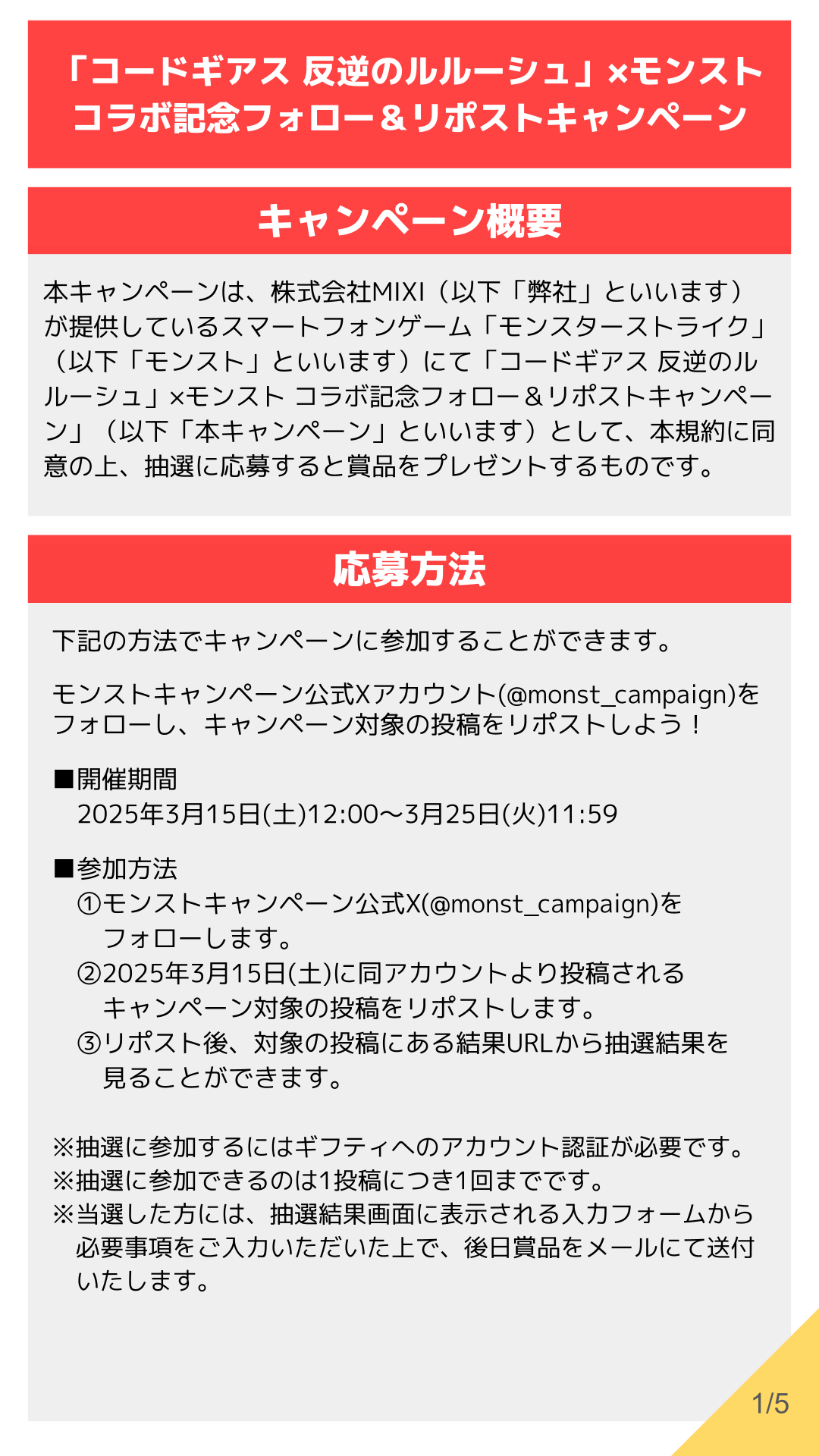 「コードギアス 反逆のルルーシュ」×モンスト コラボ記念フォロー＆リポストキャンペーン

キャンペーン概要

本キャンペーンは、株式会社MIXI（以下「弊社」といいます）が提供しているスマートフォンゲーム「モンスターストライク」（以下「モンスト」といいます）にて「コードギアス 反逆のルルーシュ」×モンスト コラボ記念フォロー＆リポストキャンペーン」（以下「本キャンペーン」といいます）として、本規約に同意の上、抽選に応募すると賞品をプレゼントするものです。

応募方法

下記の方法でキャンペーンに参加することができます。

モンストキャンペーン公式Xアカウント(@monst_campaign)をフォローし、キャンペーン対象の投稿をリポストしよう！

■開催期間
2025年3月15日(土)12:00〜3月25日(火)11:59

■参加方法
①モンストキャンペーン公式X(@monst_campaign)をフォローします。
②2025年3月15日(土)に同アカウントより投稿されるキャンペーン対象の投稿をリポストします。
③リポスト後、対象の投稿にある結果URLから抽選結果を見ることができます。

※抽選に参加するにはギフティへのアカウント認証が必要です。
※抽選に参加できるのは1投稿につき1回までです。
※当選した方には、抽選結果画面に表示される入力フォームから必要事項をご入力いただいた上で、後日賞品をメールにて送付いたします。

1/5